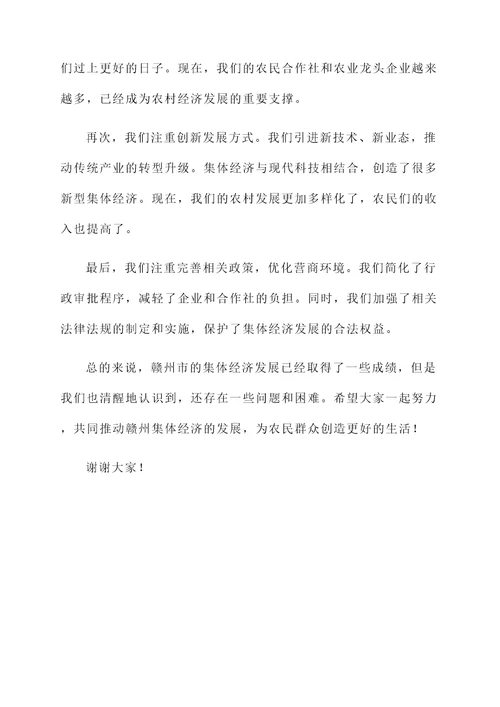 们过上更好的日子。现在，我们的农民合作社和农业龙头企业越来越多，已经成为农村经济发展的重要支撑。

再次，我们注重创新发展方式。我们引进新技术、新业态，推动传统产业的转型升级。集体经济与现代科技相结合，创造了很多新型集体经济。现在，我们的农村发展更加多样化了，农民们的收入也提高了。

最后，我们注重完善相关政策，优化营商环境。我们简化了行政审批程序，减轻了企业和合作社的负担。同时，我们加强了相关法律法规的制定和实施，保护了集体经济发展的合法权益。

总的来说，赣州市的集体经济发展已经取得了一些成绩，但是我们也清醒地认识到，还存在一些问题和困难。希望大家一起努力，共同推动赣州集体经济的发展，为农民群众创造更好的生活！

谢谢大家！